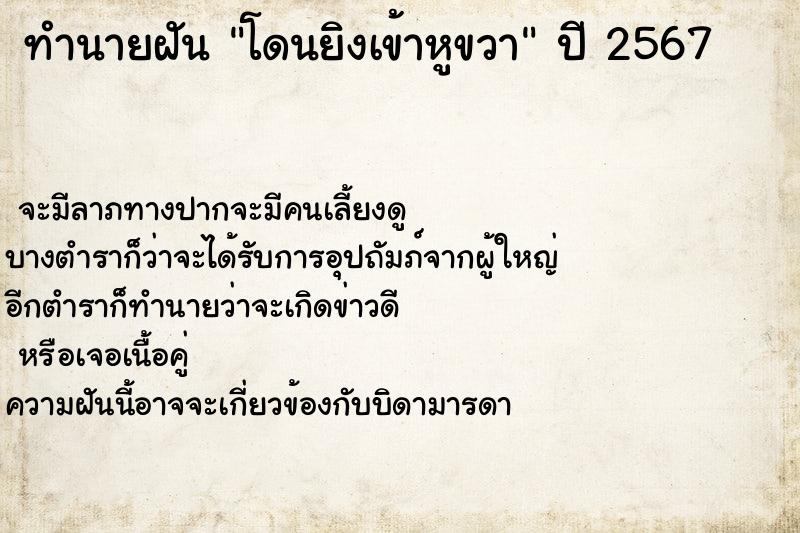 ทำนายฝัน "โดนยิงเข้าหูขวา" ปี 2567

จะมีลาภทางปากจะมีคนเลี้ยงดู
บางตำราก็ว่าจะได้รับการอุปถัมภ์จากผู้ใหญ่
อีกตำราก็ทำนายว่าจะเกิดข่าวดี
หรือเจอเนื้อคู่
ความฝันนี้อาจจะเกี่ยวข้องกับบิดามารดา